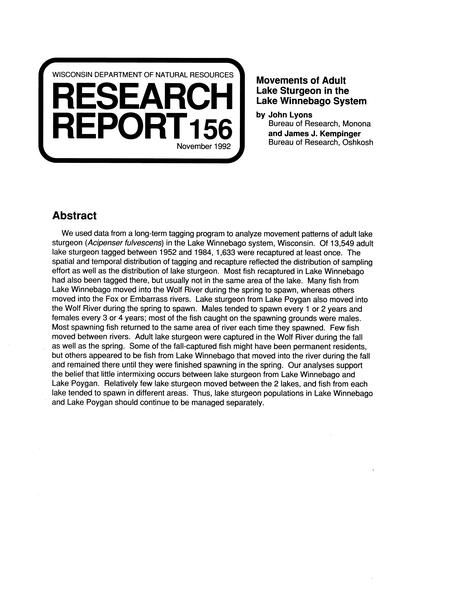 WISCONSIN DEPARTMENT OF NATURAL RESOURCES

RESEARCH REPORT 156

November 1992

Movements of Adult Lake Sturgeon in the Lake Winnebago System

by John Lyons
Bureau of Research, Monona
and James J. Kempinger
Bureau of Research, Oshkosh

Abstract

We used data from a long-term tagging program to analyze movement patterns of adult lake sturgeon (Acipenser fulvescens) in the Lake Winnebago system, Wisconsin. Of 13,549 adult lake sturgeon tagged between 1952 and 1984, 1,633 were recaptured at least once. The spatial and temporal distribution of tagging and recapture reflected the distribution of sampling effort as well as the distribution of lake sturgeon. Most fish recaptured in Lake Winnebago had also been tagged there, but usually not in the same area of the lake. Many fish from Lake Winnebago moved into the Wolf River during the spring to spawn, whereas others moved into the Fox or Embarrass rivers. Lake sturgeon from Lake Poygan also moved into the Wolf River during the spring to spawn. Males tended to spawn every 1 or 2 years and females every 3 or 4 years; most of the fish caught on the spawning grounds were males. Most spawning fish returned to the same area of river each time they spawned. Few fish moved between rivers. Adult lake sturgeon were captured in the Wolf River during the fall as well as the spring. Some of the fall-captured fish might have been permanent residents, but others appeared to be fish from Lake Winnebago that moved into the river during the fall and remained there until they were finished spawning in the spring. Our analyses support the belief that little intermixing occurs between lake sturgeon from Lake Winnebago and Lake Poygan. Relatively few lake sturgeon moved between the 2 lakes, and fish from each lake tended to spawn in different areas. Thus, lake sturgeon populations in Lake Winnebago and Lake Poygan should continue to be managed separately.